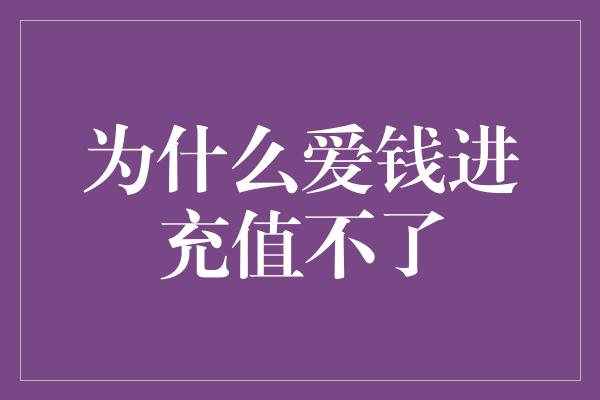 为什么爱钱进充值不了